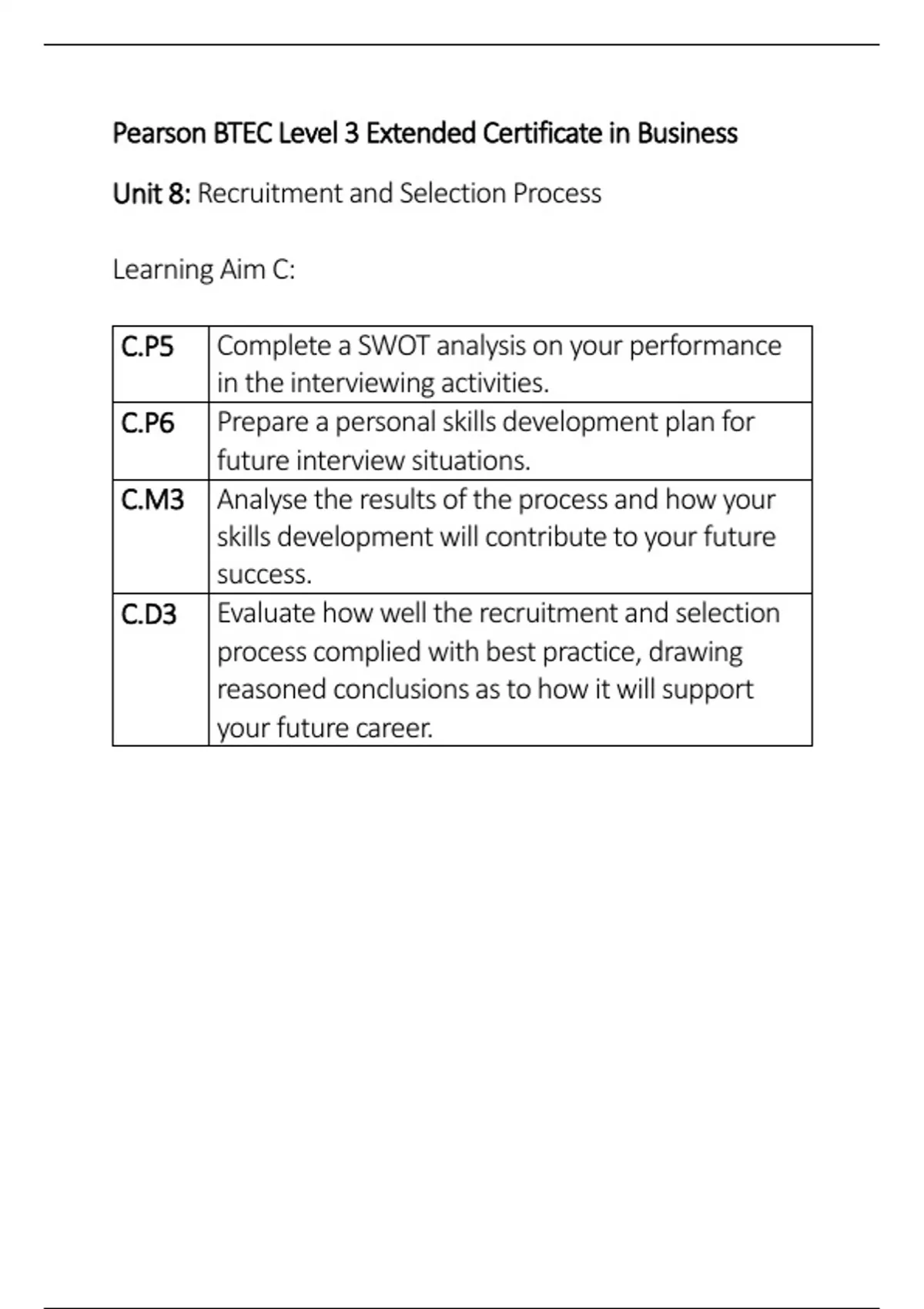 Pearson BTEC Level 3 Extended Certificate in Business

Unit 8: Recruitment and Selection Process

Learning Aim C:

| C.P5 | Complete a SWOT analysis on your performance in the interviewing activities. |
|---|---|
| C.P6 | Prepare a personal skills development plan for future interview situations. |
| C.M3 | Analyse the results of the process and how your skills development will contribute to your future success. |
| C.D3 | Evaluate how well the recruitment and selection process complied with best practice, drawing reasoned conclusions as to how it will support your future career. |